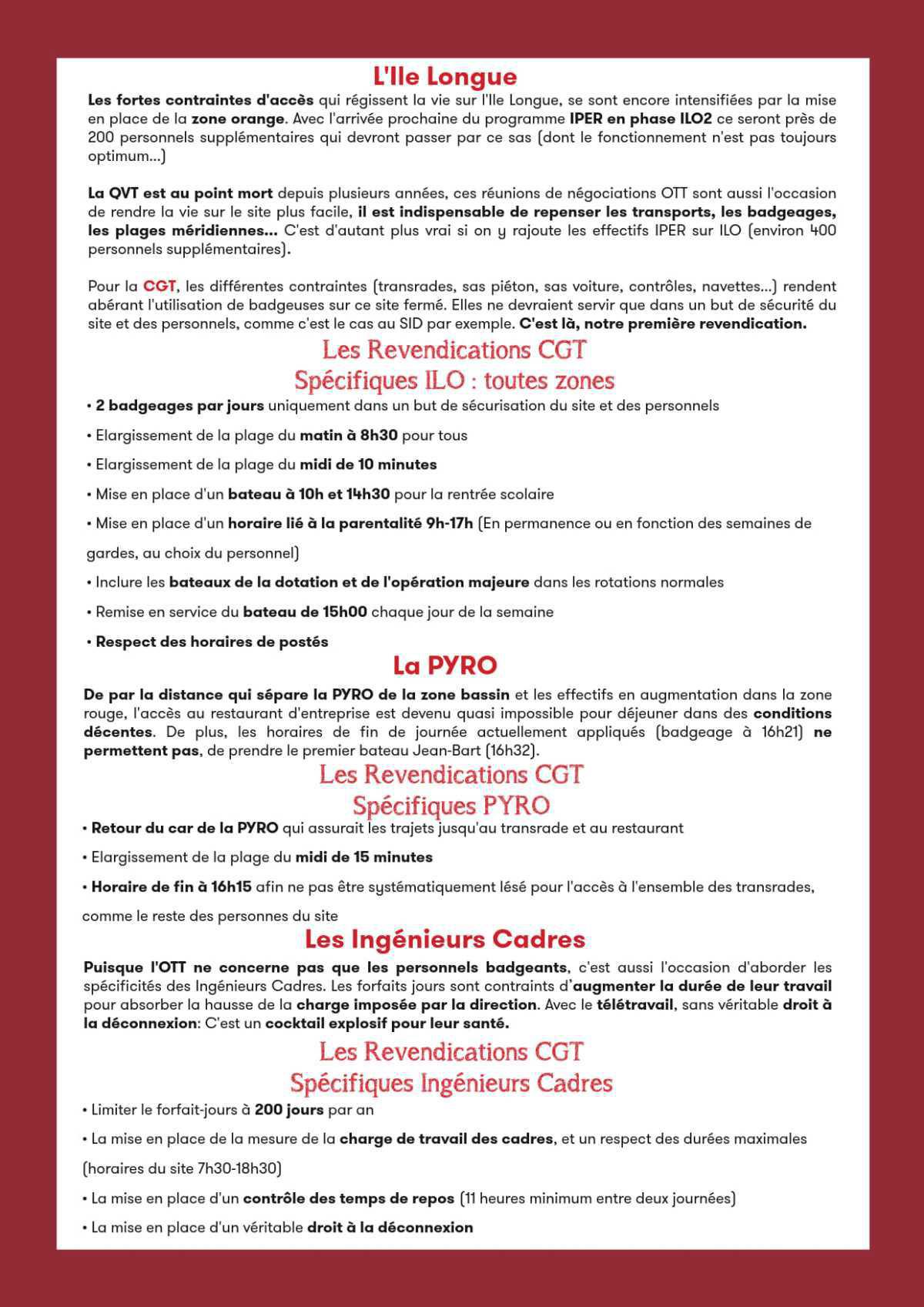 L'Ile Longue

Les fortes contraintes d'accès qui régissent la vie sur l'Ile Longue, se sont encore intensifiées par la mise en place de la zone orange. Avec l'arrivée prochaine du programme IPER en phase ILO2 ce seront près de 200 personnels supplémentaires qui devront passer par ce sas (dont le fonctionnement n'est pas toujours optimum...)

La QVT est au point mort depuis plusieurs années, ces réunions de négociations OTT sont aussi l'occasion de rendre la vie sur le site plus facile, il est indispensable de repenser les transports, les badgeages, les plages méridiennes... C'est d'autant plus vrai si on y rajoute les effectifs IPER sur ILO (environ 400 personnels supplémentaires).

Pour la CGT, les différentes contraintes (transrades, sas piéton, sas voiture, contrôles, navettes...) rendent abérant l'utilisation de badgeuses sur ce site fermé. Elles ne devraient servir que dans un but de sécurité du site et des personnels, comme c'est le cas au SID par exemple. C'est là, notre première revendication.

Les Revendications CGT
Spécifiques ILO : toutes zones

• 2 badgeages par jours uniquement dans un but de sécurisation du site et des personnels

• Elargissement de la plage du matin à 8h30 pour tous

• Elargissement de la plage du midi de 10 minutes

• Mise en place d'un bateau à 10h et 14h30 pour la rentrée scolaire

• Mise en place d'un horaire lié à la parentalité 9h-17h (En permanence ou en fonction des semaines de gardes, au choix du personnel)

• Inclure les bateaux de la dotation et de l'opération majeure dans les rotations normales

• Remise en service du bateau de 15h00 chaque jour de la semaine

• Respect des horaires de postés

La PYRO

De par la distance qui sépare la PYRO de la zone bassin et les effectifs en augmentation dans la zone rouge, l'accès au restaurant d'entreprise est devenu quasi impossible pour déjeuner dans des conditions décentes. De plus, les horaires de fin de journée actuellement appliqués (badgeage à 16h21) ne permettent pas, de prendre le premier bateau Jean-Bart (16h32).

Les Revendications CGT
Spécifiques PYRO

• Retour du car de la PYRO qui assurait les trajets jusqu'au transrade et au restaurant

• Elargissement de la plage du midi de 15 minutes

• Horaire de fin à 16h15 afin ne pas être systématiquement lésé pour l'accès à l'ensemble des transrades, comme le reste des personnes du site

Les Ingénieurs Cadres

Puisque l'OTT ne concerne pas que les personnels badgeants, c'est aussi l'occasion d'aborder les spécificités des Ingénieurs Cadres. Les forfaits jours sont contraints d'augmenter la durée de leur travail pour absorber la hausse de la charge imposée par la direction. Avec le télétravail, sans véritable droit à la déconnexion: C'est un cocktail explosif pour leur santé.

Les Revendications CGT
Spécifiques Ingénieurs Cadres

• Limiter le forfait-jours à 200 jours par an

• La mise en place de la mesure de la charge de travail des cadres, et un respect des durées maximales (horaires du site 7h30-18h30)

• La mise en place d'un contrôle des temps de repos (11 heures minimum entre deux journées)

• La mise en place d'un véritable droit à la déconnexion